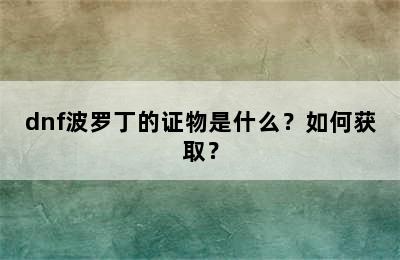 dnf波罗丁的证物是什么？如何获取？